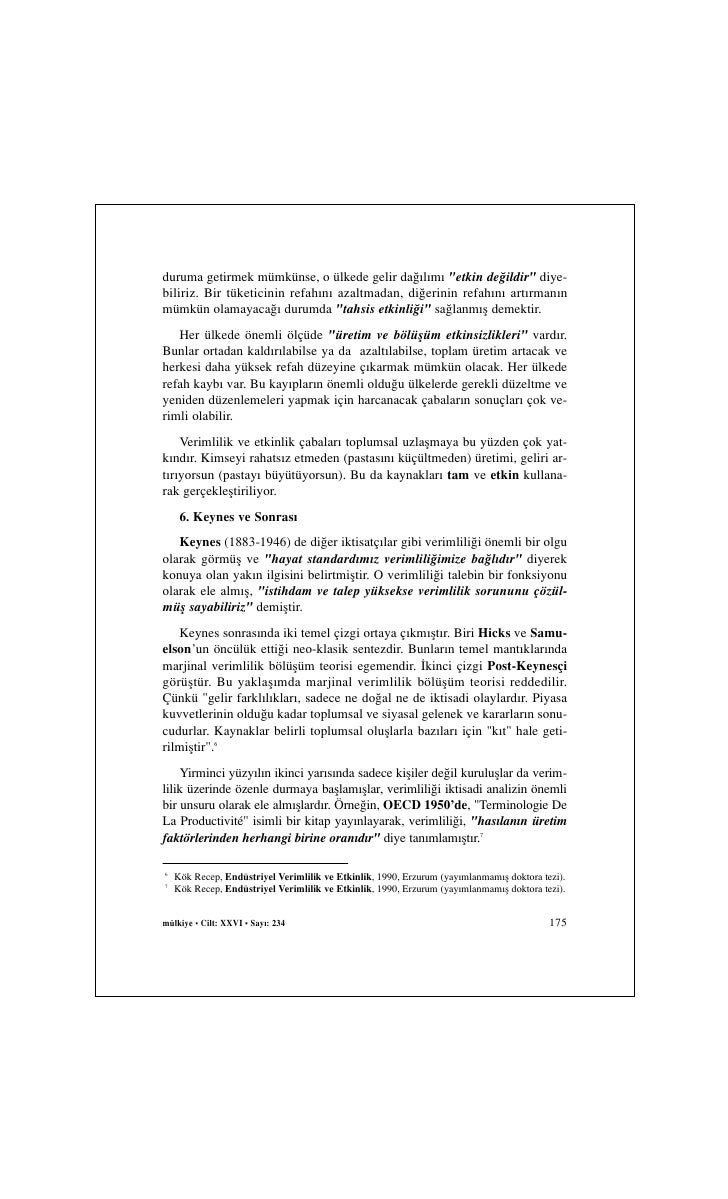 duruma getirmek mümkünse, o ülkede gelir dağılımı "etkin değildir" diyebiliriz. Bir tüketicinin refahını azaltmadan, diğerinin refahını artırmanın mümkün olamayacağı durumda "tahsis etkinliği" sağlanmış demektir.

Her ülkede önemli ölçüde "üretim ve bölüşüm etkinsizlikleri" vardır. Bunlar ortadan kaldırılabilse ya da azaltılabilse, toplam üretim artacak ve herkesi daha yüksek refah düzeyine çıkarmak mümkün olacak. Her ülkede refah kaybı var. Bu kayıpların önemli olduğu ülkelerde gerekli düzeltme ve yeniden düzenlemeleri yapmak için harcanacak çabaların sonuçları çok verimli olabilir.

Verimlilik ve etkinlik çabaları toplumsal uzlaşmaya bu yüzden çok yatkındır. Kimseyi rahatsız etmeden (pastasını küçültmeden) üretimi, geliri artırıyorsun (pastayı büyütüyorsun). Bu da kaynakları tam ve etkin kullanarak gerçekleştiriliyor.

6. Keynes ve Sonrası

Keynes (1883-1946) de diğer iktisatçılar gibi verimliliği önemli bir olgu olarak görmüş ve "hayat standardımız verimliliğimize bağlıdır" diyerek konuya olan yakın ilgisini belirtmiştir. O verimliliği talebin bir fonksiyonu olarak ele almış, "istihdam ve talep yüksekse verimlilik sorununu çözülmüş sayabiliriz" demiştir.

Keynes sonrasında iki temel çizgi ortaya çıkmıştır. Biri Hicks ve Samuelson'un öncülük ettiği neo-klasik sentezdir. Bunların temel mantıklarında marjinal verimlilik bölüşüm teorisi egemendir. İkinci çizgi Post-Keynesçi görüştür. Bu yaklaşımda marjinal verimlilik bölüşüm teorisi reddedilir. Çünkü "gelir farklılıkları, sadece ne doğal ne de iktisadi olaylardır. Piyasa kuvvetlerinin olduğu kadar toplumsal ve siyasal gelenek ve kararların sonucudurlar. Kaynaklar belirli toplumsal oluşlarla bazıları için "kıt" hale getirilmiştir".$^6$

Yirminci yüzyılın ikinci yarısında sadece kişiler değil kuruluşlar da verimlilik üzerinde özenle durmaya başlamışlar, verimliliği iktisadi analizin önemli bir unsuru olarak ele almışlardır. Örneğin, OECD 1950'de, "Terminologie De La Productivité" isimli bir kitap yayınlayarak, verimliliği, "hasılanın üretim faktörlerinden herhangi birine oranıdır" diye tanımlamıştır.$^7$

$^6$ Kök Recep, Endüstriyel Verimlilik ve Etkinlik, 1990, Erzurum (yayımlanmamış doktora tezi).
$^7$ Kök Recep, Endüstriyel Verimlilik ve Etkinlik, 1990, Erzurum (yayımlanmamış doktora tezi).

mülkiye • Cilt: XXVI • Sayı: 234 175